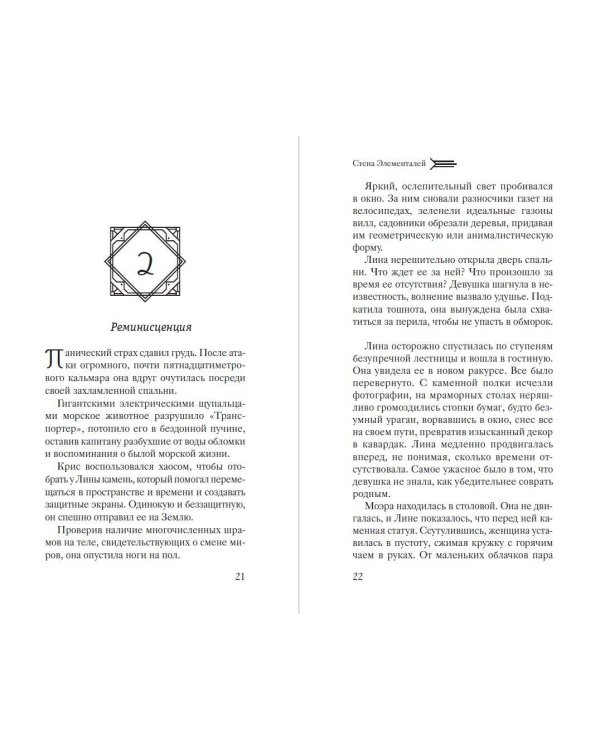 2

Реминисценция

Панический страх сдавил грудь. После атаки огромного, почти пятнадцатиметрового кальмара она вдруг очутилась посреди своей захламленной спальни.

Гигантскими электрическими щупальцами морское животное разрушило «Транспортер», потопило его в бездонной пучине, оставив капитану разбухшие от воды обломки и воспоминания о былой морской жизни.

Крис воспользовался хаосом, чтобы отобрать у Лины камень, который помогал перемещаться в пространстве и времени и создавать защитные экраны. Одинокую и беззащитную, он спешно отправил ее на Землю.

Проверив наличие многочисленных шрамов на теле, свидетельствующих о смене миров, она опустила ноги на пол.

21

Стена Элементалей

Яркий, ослепительный свет пробивался в окно. За ним сновали разносчики газет на велосипедах, зеленели идеальные газоны вилл, садовники обрезали деревья, придавая им геометрическую или анималистическую форму.

Лина нерешительно открыла дверь спальни. Что ждет ее за ней? Что произошло за время ее отсутствия? Девушка шагнула в неизвестность, волнение вызвало удушье. Подкатила тошнота, она вынуждена была схватиться за перила, чтобы не упасть в обморок.

Лина осторожно спустилась по ступеням безупречной лестницы и вошла в гостиную. Она увидела ее в новом ракурсе. Все было перевернуто. С каменной полки исчезли фотографии, на мраморных столах неряшливо громоздились стопки бумаг, будто безумный ураган, ворвавшись в окно, снес все на своем пути, превратив изысканный декор в кавардак. Лина медленно продвигалась вперед, не понимая, сколько времени отсутствовала. Самое ужасное было в том, что девушка не знала, как убедительнее соврать родным.

Моэра находилась в столовой. Она не двигалась, и Лине показалось, что перед ней каменная статуя. Ссутулившись, женщина уставилась в пустоту, сжимая кружку с горячим чаем в руках. От маленьких облачков пара

22